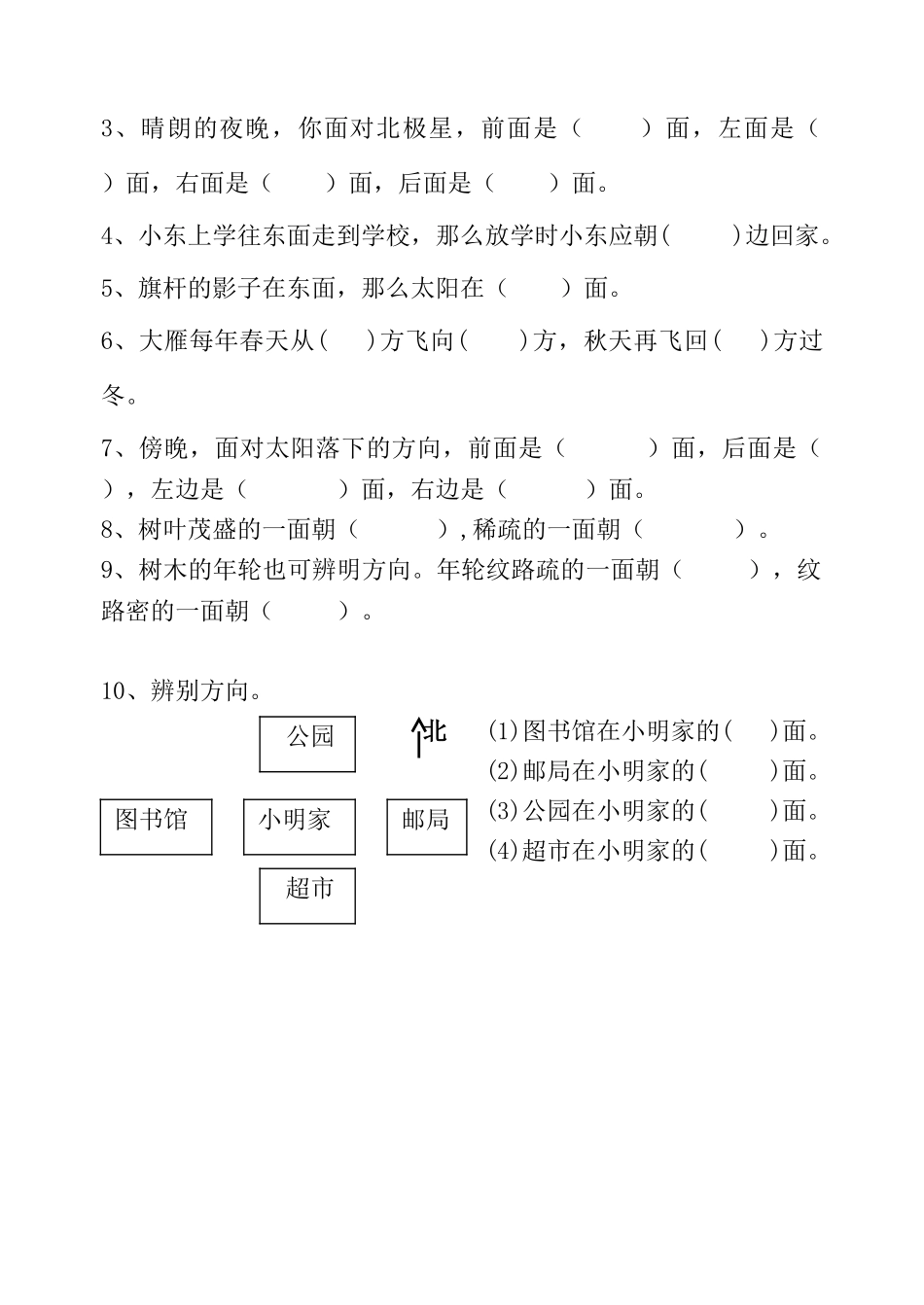 3、晴朗的夜晚，你面对北极星，前面是（　　）面，左面是（　　）面，右面是（　　）面，后面是（　　）面。

4、小东上学往东面走到学校，那么放学时小东应朝(　　)边回家。

5、旗杆的影子在东面，那么太阳在（　　）面。

6、大雁每年春天从(　　)方飞向(　　)方，秋天再飞回(　　)方过冬。

7、傍晚，面对太阳落下的方向，前面是（　　）面，后面是（　　），左边是（　　）面，右边是（　　）面。

8、树叶茂盛的一面朝（　　），稀疏的一面朝（　　）。

9、树木的年轮也可辨明方向。年轮纹路疏的一面朝（　　），纹路密的一面朝（　　）。

10、辨别方向。

公园

北

图书馆

小明家

邮局

超市

(1)图书馆在小明家的(　　)面。
(2)邮局在小明家的(　　)面。
(3)公园在小明家的(　　)面。
(4)超市在小明家的(　　)面。